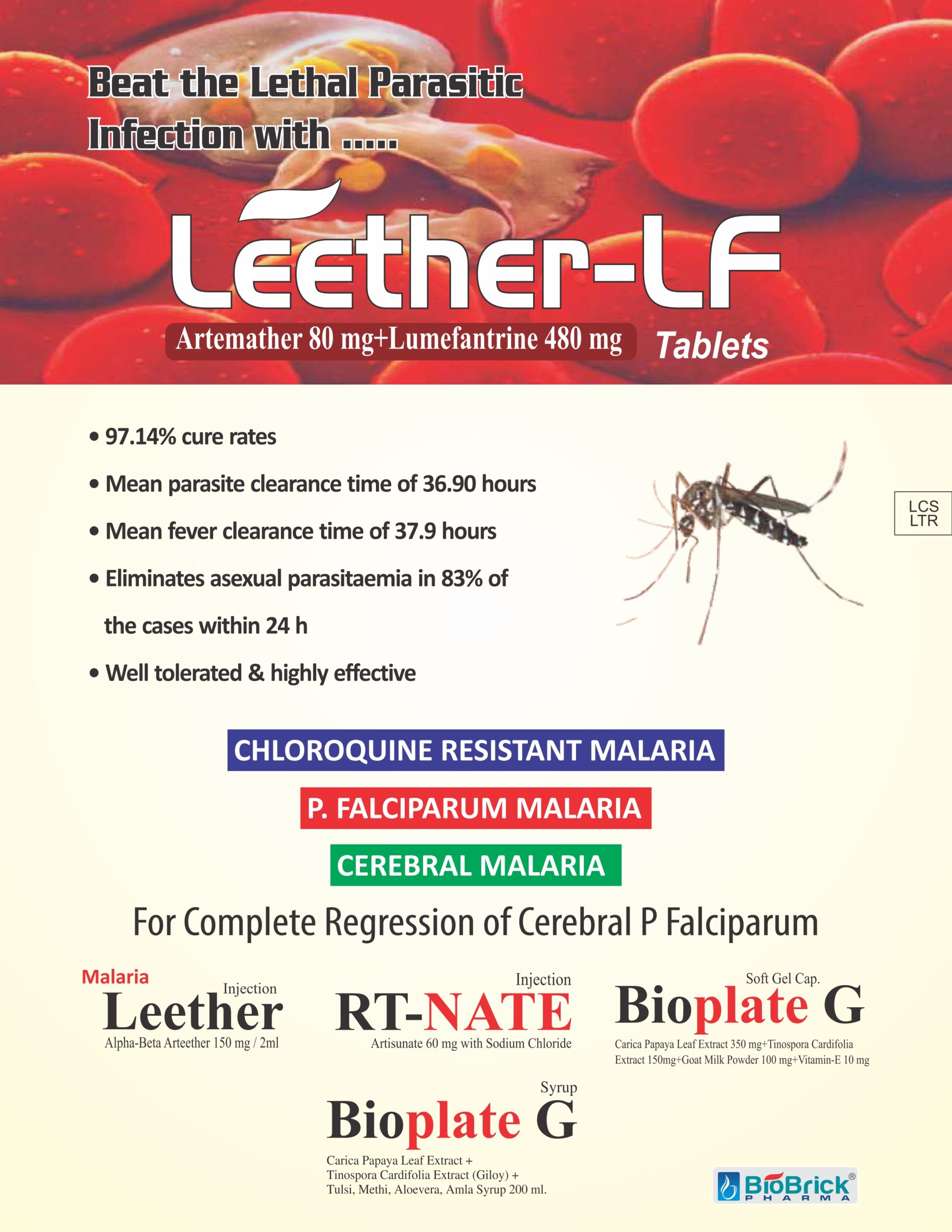 Beat the Lethal Parasitic Infection with .....

Leether-LF

Artemather 80 mg+Lumefantrine 480 mg Tablets

• 97.14% cure rates
• Mean parasite clearance time of 36.90 hours
• Mean fever clearance time of 37.9 hours
• Eliminates asexual parasitaemia in 83% of the cases within 24 h
• Well tolerated & highly effective

LCS
LTR

CHLOROQUINE RESISTANT MALARIA

P. FALCIPARUM MALARIA

CEREBRAL MALARIA

For Complete Regression of Cerebral P Falciparum

Malaria
Injection
Leether
Alpha-Beta Arteether 150 mg / 2ml

Injection
RT-NATE
Artisunate 60 mg with Sodium Chloride

Soft Gel Cap.
Bioplate G
Carica Papaya Leaf Extract 350 mg+Tinospora Cardifolia Extract 150mg+Goat Milk Powder 100 mg+Vitamin-E 10 mg

Syrup
Bioplate G
Carica Papaya Leaf Extract +
Tinospora Cardifolia Extract (Giloy) +
Tulsi, Methi, Aloevera, Amla Syrup 200 ml.

BioBrick®
PHARMA